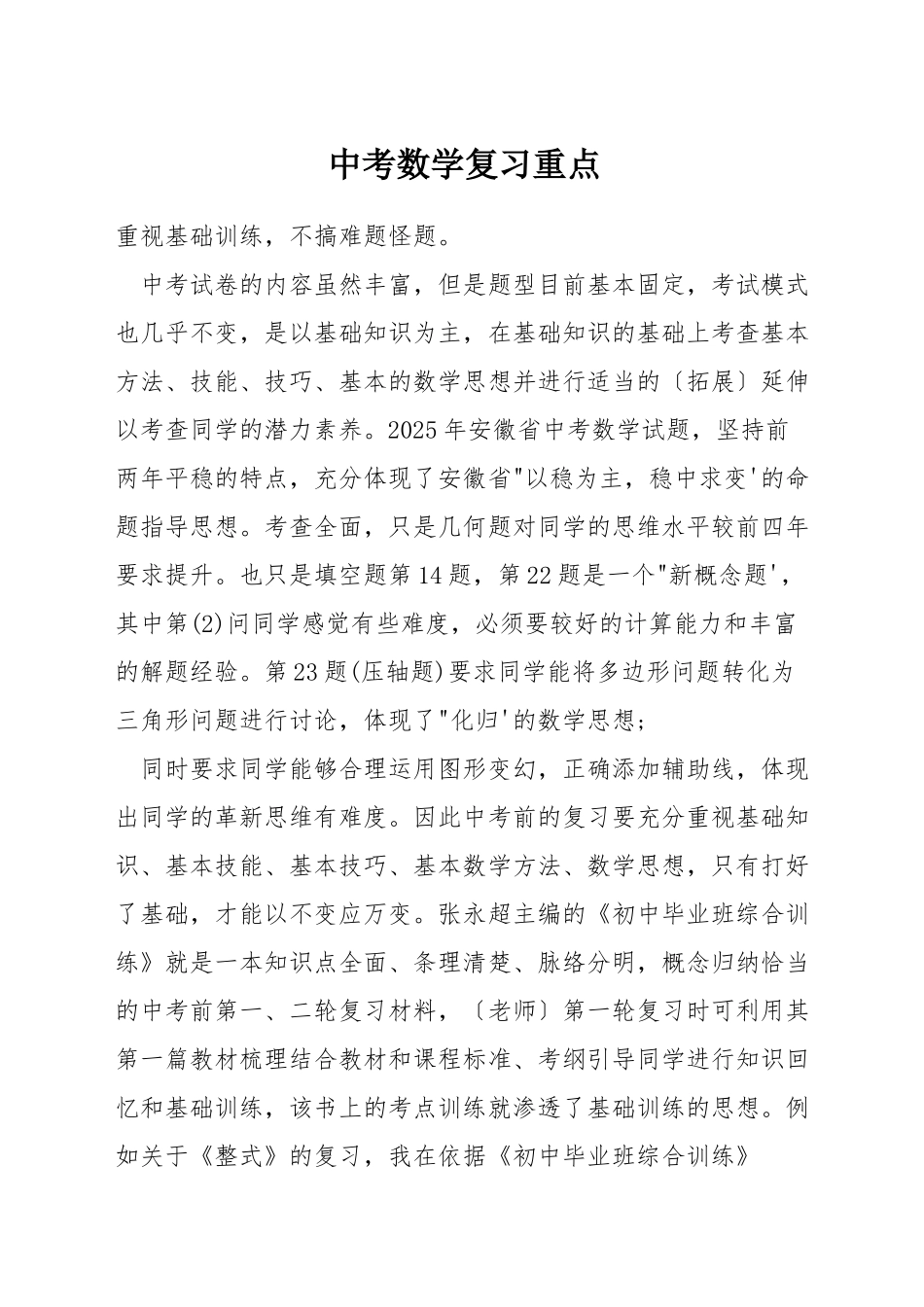 中考数学复习重点

重视基础训练，不搞难题怪题。

中考试卷的内容虽然丰富，但是题型目前基本固定，考试模式也几乎不变，是以基础知识为主，在基础知识的基础上考查基本方法、技能、技巧、基本的数学思想并进行适当的〔拓展〕延伸以考查同学的潜力素养。2025年安徽省中考数学试题，坚持前两年平稳的特点，充分体现了安徽省"以稳为主，稳中求变'的命题指导思想。考查全面，只是几何题对同学的思维水平较前四年要求提升。也只是填空题第14题，第22题是一个"新概念题'，其中第(2)问同学感觉有些难度，必须要较好的计算能力和丰富的解题经验。第23题(压轴题)要求同学能将多边形问题转化为三角形问题进行讨论，体现了"化归'的数学思想；

同时要求同学能够合理运用图形变幻，正确添加辅助线，体现出同学的革新思维有难度。因此中考前的复习要充分重视基础知识、基本技能、基本技巧、基本数学方法、数学思想，只有打好了基础，才能以不变应万变。张永超主编的《初中毕业班综合训练》就是一本知识点全面、条理清楚、脉络分明，概念归纳恰当的中考前第一、二轮复习材料，〔老师〕第一轮复习时可利用其第一篇教材梳理结合教材和课程标准、考纲引导同学进行知识回忆和基础训练，该书上的考点训练就渗透了基础训练的思想。例如关于《整式》的复习，我在依据《初中毕业班综合训练》